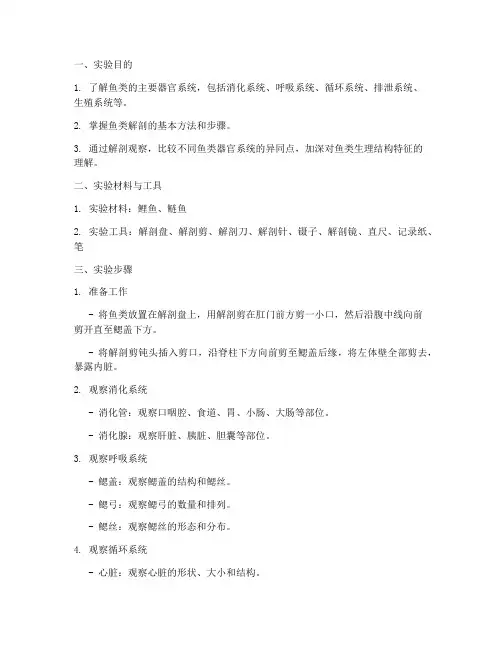 一、实验目的

1. 了解鱼类的主要器官系统，包括消化系统、呼吸系统、循环系统、排泄系统、生殖系统等。

2. 掌握鱼类解剖的基本方法和步骤。

3. 通过解剖观察，比较不同鱼类器官系统的异同点，加深对鱼类生理结构特征的理解。

二、实验材料与工具

1. 实验材料：鲤鱼、鲢鱼

2. 实验工具：解剖盘、解剖剪、解剖刀、解剖针、镊子、解剖镜、直尺、记录纸、笔

三、实验步骤

1. 准备工作

- 将鱼类放置在解剖盘上，用解剖剪在肛门前方剪一小口，然后沿腹中线向前剪开直至鳃盖下方。

- 将解剖剪钝头插入剪口，沿脊柱下方向前剪至鳃盖后缘，将左体壁全部剪去，暴露内脏。

2. 观察消化系统

- 消化管：观察口咽腔、食道、胃、小肠、大肠等部位。

- 消化腺：观察肝脏、胰脏、胆囊等部位。

3. 观察呼吸系统

- 鳃盖：观察鳃盖的结构和鳃丝。

- 鳃弓：观察鳃弓的数量和排列。

- 鳃丝：观察鳃丝的形态和分布。

4. 观察循环系统

- 心脏：观察心脏的形状、大小和结构。